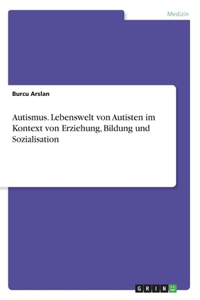 Medizin

Burcu Arslan

Autismus. Lebenswelt von Autisten im Kontext von Erziehung, Bildung und Sozialisation

GRIN